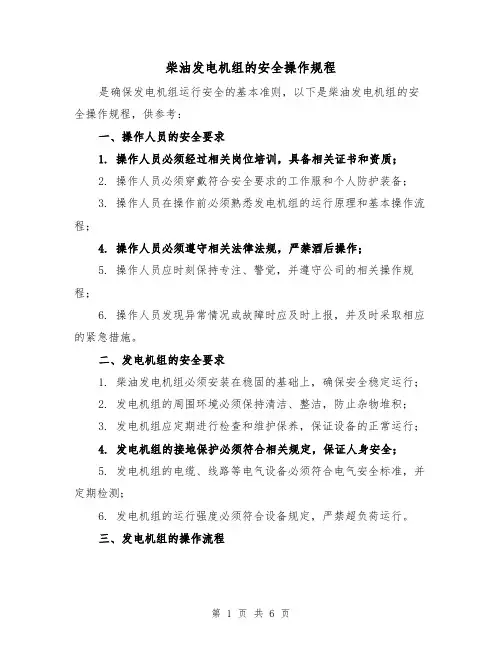 柴油发电机组的安全操作规程

是确保发电机组运行安全的基本准则，以下是柴油发电机组的安全操作规程，供参考：

一、操作人员的安全要求

1. 操作人员必须经过相关岗位培训，具备相关证书和资质；

2. 操作人员必须穿戴符合安全要求的工作服和个人防护装备；

3. 操作人员在操作前必须熟悉发电机组的运行原理和基本操作流程；

4. 操作人员必须遵守相关法律法规，严禁酒后操作；

5. 操作人员应时刻保持专注、警觉，并遵守公司的相关操作规程；

6. 操作人员发现异常情况或故障时应及时上报，并及时采取相应的紧急措施。

二、发电机组的安全要求

1. 柴油发电机组必须安装在稳固的基础上，确保安全稳定运行；

2. 发电机组的周围环境必须保持清洁、整洁，防止杂物堆积；

3. 发电机组应定期进行检查和维护保养，保证设备的正常运行；

4. 发电机组的接地保护必须符合相关规定，保证人身安全；

5. 发电机组的电缆、线路等电气设备必须符合电气安全标准，并定期检测；

6. 发电机组的运行强度必须符合设备规定，严禁超负荷运行。

三、发电机组的操作流程

第 1 页 共 6 页